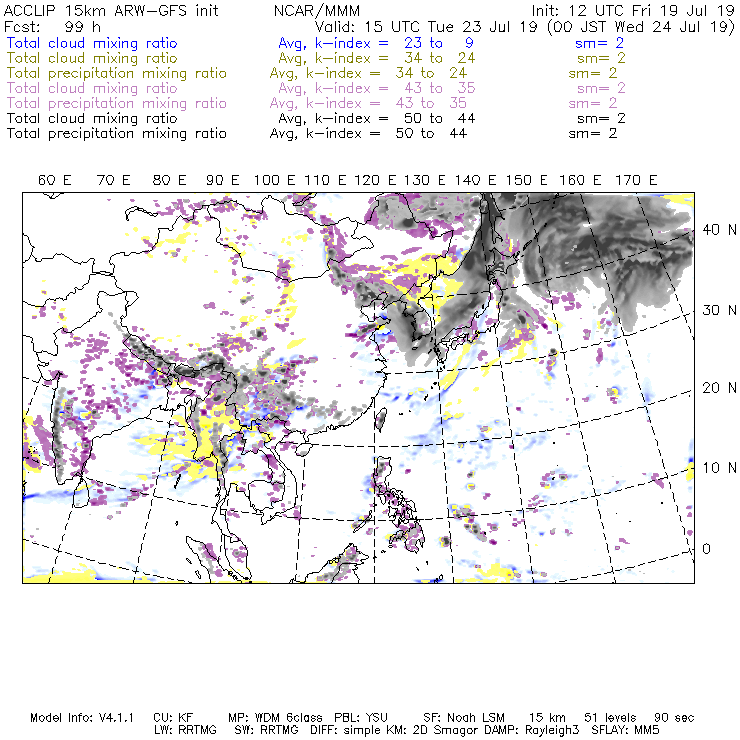 ACCLIP 15km ARW-GFS init NCAR/MMM Init: 12 UTC Fri 19 Jul 19
Fcst: 99 h Valid: 15 UTC Tue 23 Jul 19 (00 JST Wed 24 Jul 19)
Total cloud mixing ratio Avg, k-index = 23 to 9 sm= 2
Total cloud mixing ratio Avg, k-index = 34 to 24 sm= 2
Total precipitation mixing ratio Avg, k-index = 34 to 24 sm= 2
Total cloud mixing ratio Avg, k-index = 43 to 35 sm= 2
Total precipitation mixing ratio Avg, k-index = 43 to 35 sm= 2
Total cloud mixing ratio Avg, k-index = 50 to 44 sm= 2
Total precipitation mixing ratio Avg, k-index = 50 to 44 sm= 2

60 E 70 E 80 E 90 E 100 E 110 E 120 E 130 E 140 E 150 E 160 E 170 E

40 N
30 N
20 N
10 N
0

Model Info: V4.1.1 CU: KF MP: WDM 6class PBL: YSU SF: Noah LSM 15 km 51 levels 90 sec
LW: RRTMG SW: RRTMG DIFF: simple KM: 2D Smagor DAMP: Rayleigh3 SFLAY: MM5